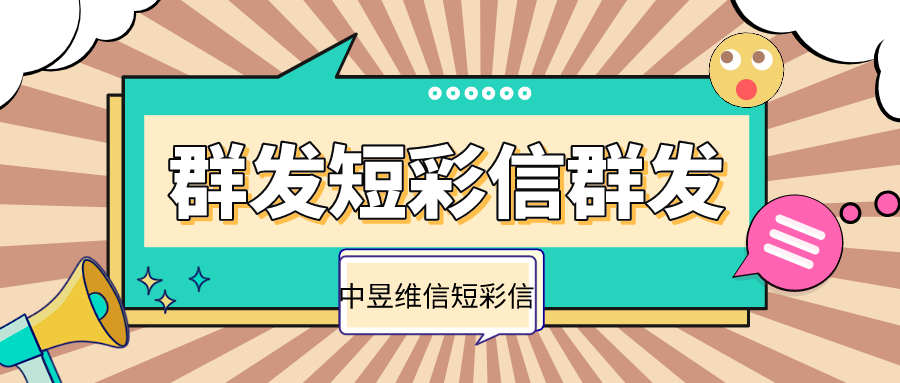 群发短彩信群发

中昱维信短彩信